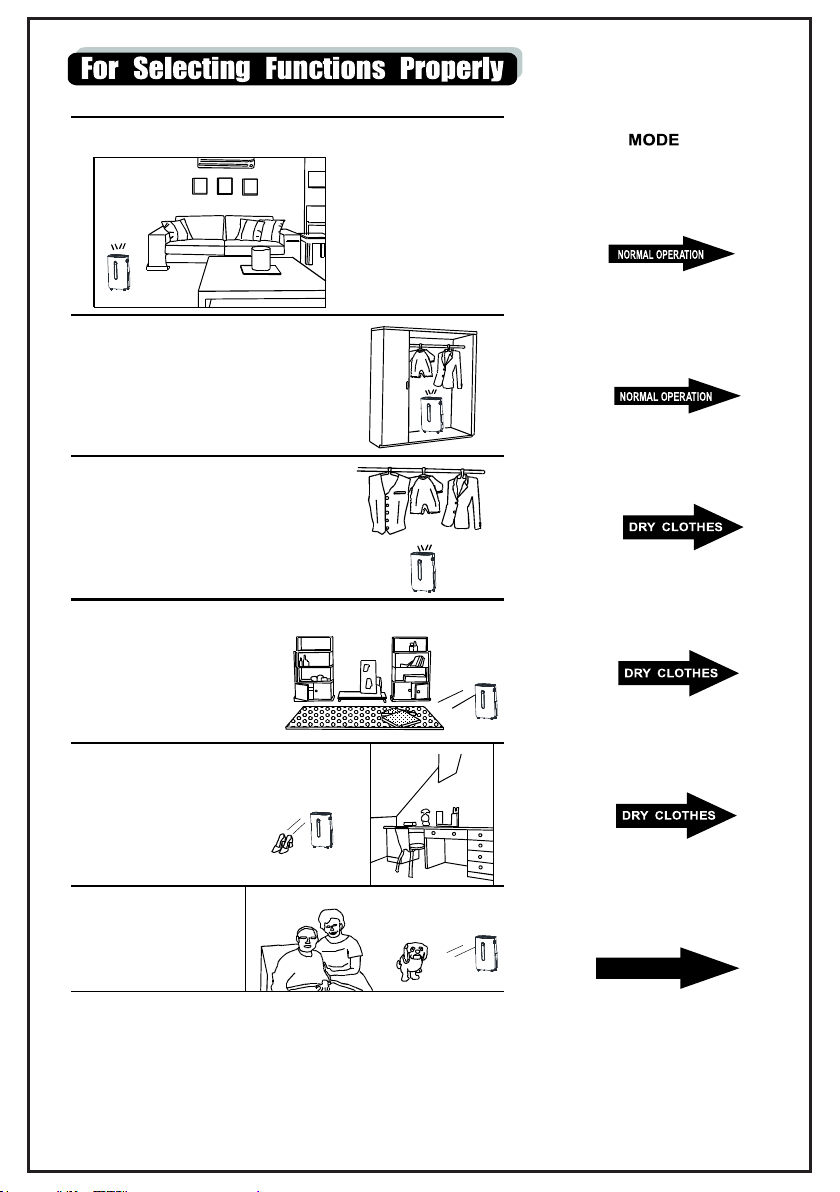 For Selecting Functions Properly

MODE

NORMAL OPERATION

NORMAL OPERATION

DRY CLOTHES

DRY CLOTHES

DRY CLOTHES